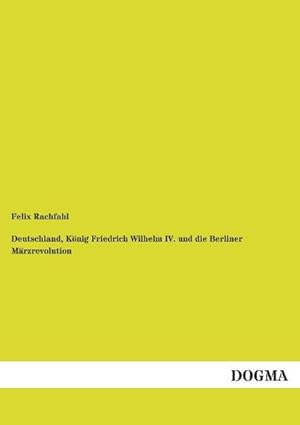 Felix Rachfahl

Deutschland, König Friedrich Wilhelm IV. und die Berliner Märzrevolution

DOGMA